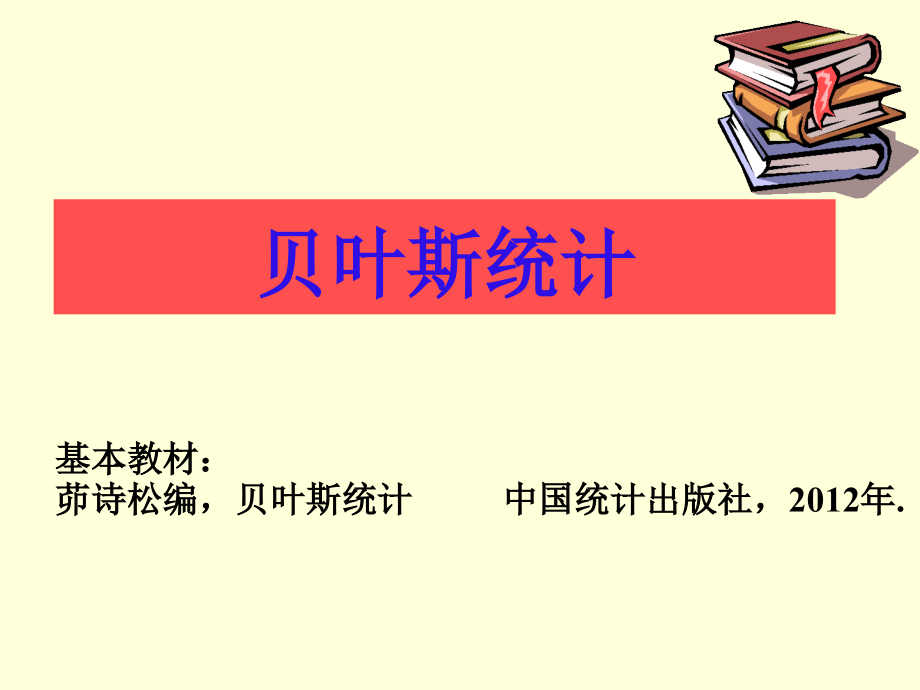 贝叶斯统计

基本教材：
茆诗松编，贝叶斯统计　　中国统计出版社，2012年.